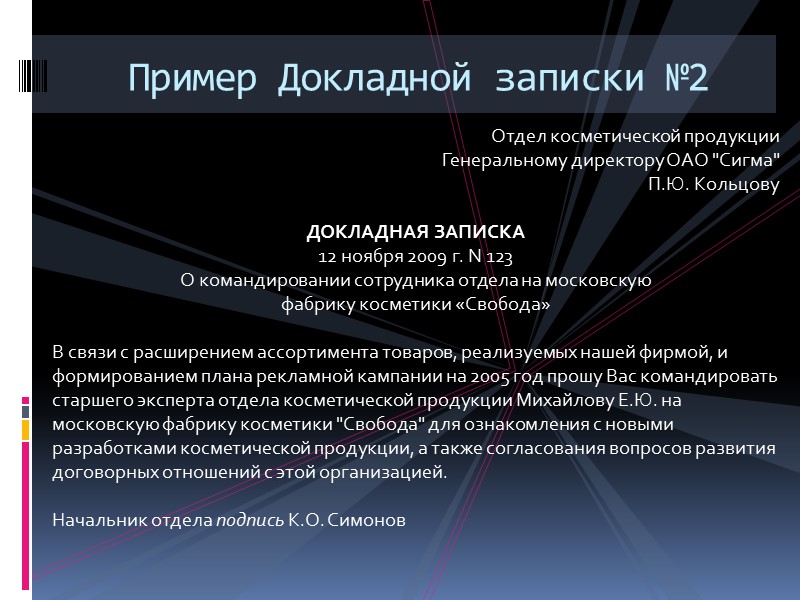 Пример Докладной записки №2

Отдел косметической продукции
Генеральному директору ОАО "Сигма"
П.Ю. Кольцову

ДОКЛАДНАЯ ЗАПИСКА
12 ноября 2009 г. N 123
О командировании сотрудника отдела на московскую
фабрику косметики «Свобода»

В связи с расширением ассортимента товаров, реализуемых нашей фирмой, и формированием плана рекламной кампании на 2005 год прошу Вас командировать старшего эксперта отдела косметической продукции Михайлову Е.Ю. на московскую фабрику косметики "Свобода" для ознакомления с новыми разработками косметической продукции, а также согласования вопросов развития договорных отношений с этой организацией.

Начальник отдела подпись К.О. Симонов